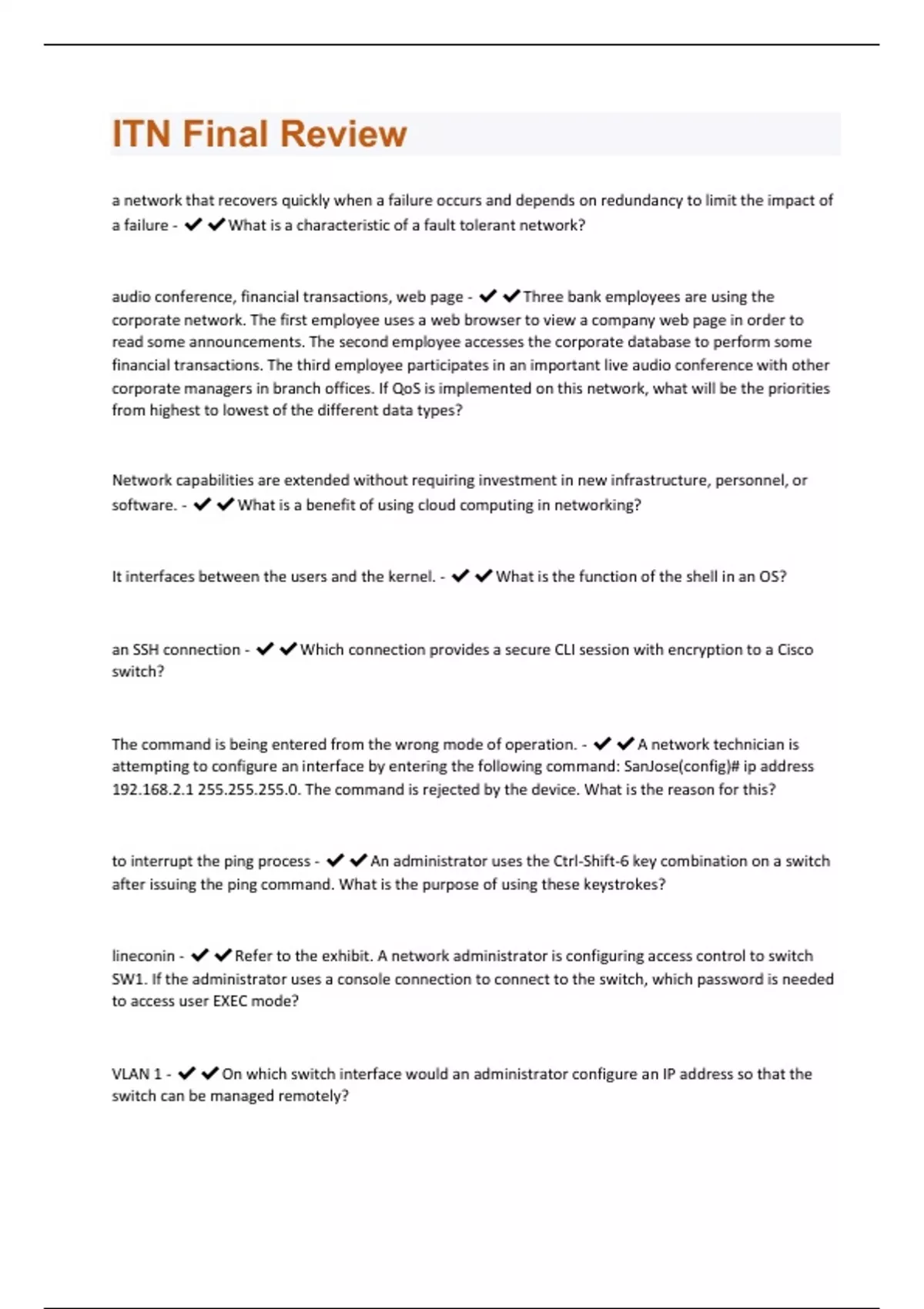 ITN Final Review

a network that recovers quickly when a failure occurs and depends on redundancy to limit the impact of a failure - ✔✔What is a characteristic of a fault tolerant network?

audio conference, financial transactions, web page - ✔✔Three bank employees are using the corporate network. The first employee uses a web browser to view a company web page in order to read some announcements. The second employee accesses the corporate database to perform some financial transactions. The third employee participates in an important live audio conference with other corporate managers in branch offices. If QoS is implemented on this network, what will be the priorities from highest to lowest of the different data types?

Network capabilities are extended without requiring investment in new infrastructure, personnel, or software. - ✔✔What is a benefit of using cloud computing in networking?

It interfaces between the users and the kernel. - ✔✔What is the function of the shell in an OS?

an SSH connection - ✔✔Which connection provides a secure CLI session with encryption to a Cisco switch?

The command is being entered from the wrong mode of operation. - ✔✔A network technician is attempting to configure an interface by entering the following command: SanJose(config)# ip address 192.168.2.1 255.255.255.0. The command is rejected by the device. What is the reason for this?

to interrupt the ping process - ✔✔An administrator uses the Ctrl-Shift-6 key combination on a switch after issuing the ping command. What is the purpose of using these keystrokes?

lineconin - ✔✔Refer to the exhibit. A network administrator is configuring access control to switch SW1. If the administrator uses a console connection to connect to the switch, which password is needed to access user EXEC mode?

VLAN 1 - ✔✔On which switch interface would an administrator configure an IP address so that the switch can be managed remotely?